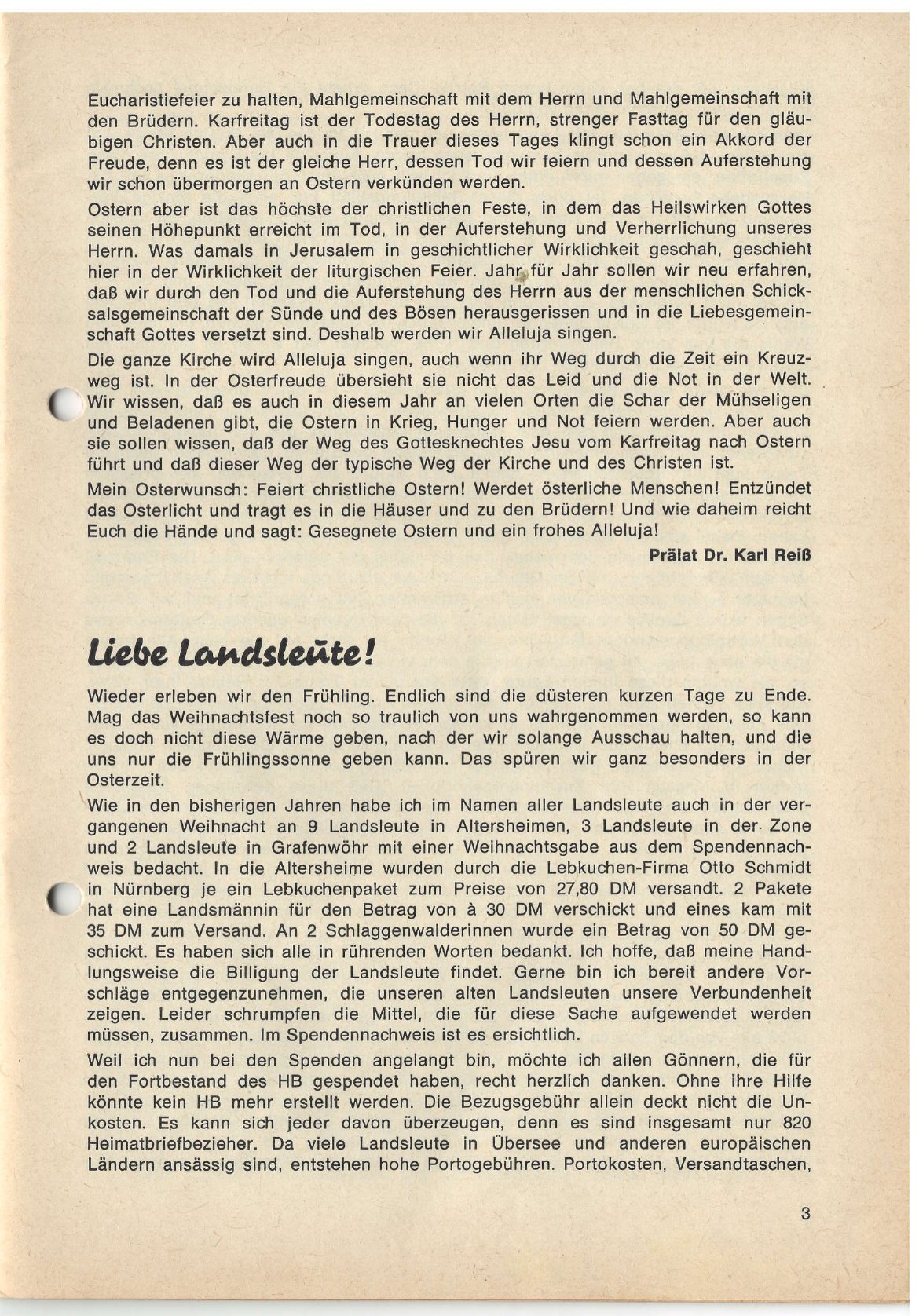 Eucharistiefeier zu halten, Mahlgemeinschaft mit dem Herrn und Mahlgemeinschaft mit den Brüdern. Karfreitag ist der Todestag des Herrn, strenger Fasttag für den gläubigen Christen. Aber auch in die Trauer dieses Tages klingt schon ein Akkord der Freude, denn es ist der gleiche Herr, dessen Tod wir feiern und dessen Auferstehung wir schon übermorgen an Ostern verkünden werden.

Ostern aber ist das höchste der christlichen Feste, in dem das Heilswirken Gottes seinen Höhepunkt erreicht im Tod, in der Auferstehung und Verherrlichung unseres Herrn. Was damals in Jerusalem in geschichtlicher Wirklichkeit geschah, geschieht hier in der Wirklichkeit der liturgischen Feier. Jahr für Jahr sollen wir neu erfahren, daß wir durch den Tod und die Auferstehung des Herrn aus der menschlichen Schicksalsgemeinschaft der Sünde und des Bösen herausgerissen und in die Liebesgemeinschaft Gottes versetzt sind. Deshalb werden wir Alleluja singen.

Die ganze Kirche wird Alleluja singen, auch wenn ihr Weg durch die Zeit ein Kreuzweg ist. In der Osterfreude übersieht sie nicht das Leid und die Not in der Welt. Wir wissen, daß es auch in diesem Jahr an vielen Orten die Schar der Mühseligen und Beladenen gibt, die Ostern in Krieg, Hunger und Not feiern werden. Aber auch sie sollen wissen, daß der Weg des Gottesknechtes Jesu vom Karfreitag nach Ostern führt und daß dieser Weg der typische Weg der Kirche und des Christen ist.

Mein Osterwunsch: Feiert christliche Ostern! Werdet österliche Menschen! Entzündet das Osterlicht und tragt es in die Häuser und zu den Brüdern! Und wie daheim reicht Euch die Hände und sagt: Gesegnete Ostern und ein frohes Alleluja!

Prälat Dr. Karl Reiß

Liebe Landsleute!

Wieder erleben wir den Frühling. Endlich sind die düsteren kurzen Tage zu Ende. Mag das Weihnachtsfest noch so traulich von uns wahrgenommen werden, so kann es doch nicht diese Wärme geben, nach der wir solange Ausschau halten, und die uns nur die Frühlingssonne geben kann. Das spüren wir ganz besonders in der Osterzeit.

Wie in den bisherigen Jahren habe ich im Namen aller Landsleute auch in der vergangenen Weihnacht an 9 Landsleute in Altersheimen, 3 Landsleute in der Zone und 2 Landsleute in Grafenwöhr mit einer Weihnachtsgabe aus dem Spendennachweis bedacht. In die Altersheime wurden durch die Lebkuchen-Firma Otto Schmidt in Nürnberg je ein Lebkuchenpaket zum Preise von 27,80 DM versandt. 2 Pakete hat eine Landsmännin für den Betrag von à 30 DM verschickt und eines kam mit 35 DM zum Versand. An 2 Schlaggenwalderinnen wurde ein Betrag von 50 DM geschickt. Es haben sich alle in rührenden Worten bedankt. Ich hoffe, daß meine Handlungsweise die Billigung der Landsleute findet. Gerne bin ich bereit andere Vorschläge entgegenzunehmen, die unseren alten Landsleuten unsere Verbundenheit zeigen. Leider schrumpfen die Mittel, die für diese Sache aufgewendet werden müssen, zusammen. Im Spendennachweis ist es ersichtlich.

Weil ich nun bei den Spenden angelangt bin, möchte ich allen Gönnern, die für den Fortbestand des HB gespendet haben, recht herzlich danken. Ohne ihre Hilfe könnte kein HB mehr erstellt werden. Die Bezugsgebühr allein deckt nicht die Unkosten. Es kann sich jeder davon überzeugen, denn es sind insgesamt nur 820 Heimatbriefbezieher. Da viele Landsleute in Übersee und anderen europäischen Ländern ansässig sind, entstehen hohe Portogebühren. Portokosten, Versandtaschen,

3